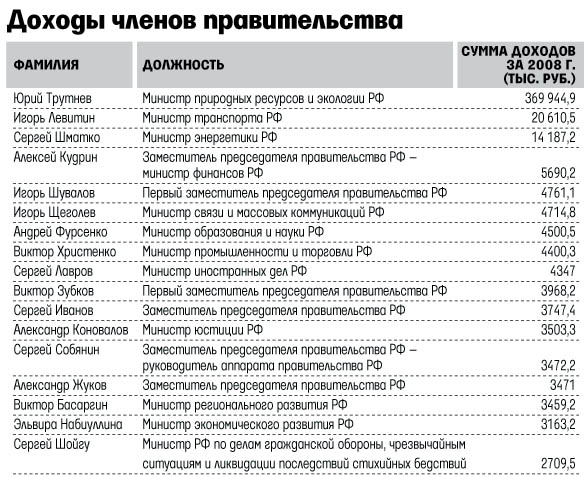 Доходы членов правительства

| ФАМИЛИЯ | ДОЛЖНОСТЬ | СУММА ДОХОДОВ ЗА 2008 Г. (ТЫС. РУБ.) |
|---|---|---|
| Юрий Трутнев | Министр природных ресурсов и экологии РФ | 369 944,9 |
| Игорь Левитин | Министр транспорта РФ | 20 610,5 |
| Сергей Шматко | Министр энергетики РФ | 14 187,2 |
| Алексей Кудрин | Заместитель председателя правительства РФ – министр финансов РФ | 5690,2 |
| Игорь Шувалов | Первый заместитель председателя правительства РФ | 4761,1 |
| Игорь Щеголев | Министр связи и массовых коммуникаций РФ | 4714,8 |
| Андрей Фурсенко | Министр образования и науки РФ | 4500,5 |
| Виктор Христенко | Министр промышленности и торговли РФ | 4400,3 |
| Сергей Лавров | Министр иностранных дел РФ | 4347 |
| Виктор Зубков | Первый заместитель председателя правительства РФ | 3968,2 |
| Сергей Иванов | Заместитель председателя правительства РФ | 3747,4 |
| Александр Коновалов | Министр юстиции РФ | 3503,3 |
| Сергей Собянин | Заместитель председателя правительства РФ – руководитель аппарата правительства РФ | 3472,2 |
| Александр Жуков | Заместитель председателя правительства РФ | 3471 |
| Виктор Басаргин | Министр регионального развития РФ | 3459,2 |
| Эльвира Набиуллина | Министр экономического развития РФ | 3163,2 |
| Сергей Шойгу | Министр РФ по делам гражданской обороны, чрезвычайным ситуациям и ликвидации последствий стихийных бедствий | 2709,5 |